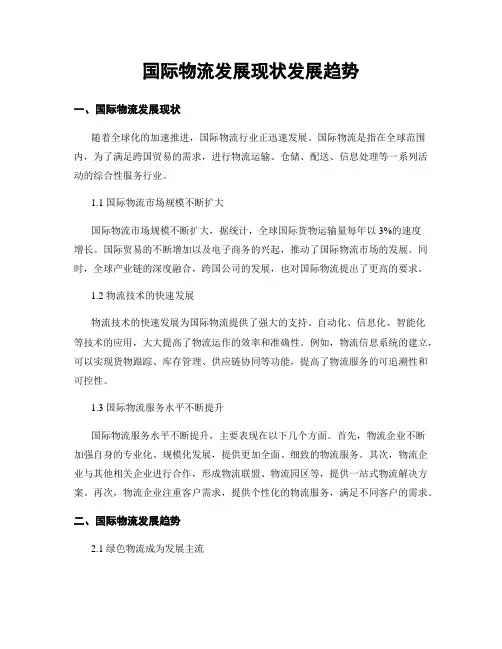 国际物流发展现状发展趋势

一、国际物流发展现状

随着全球化的加速推进，国际物流行业正迅速发展。国际物流是指在全球范围内，为了满足跨国贸易的需求，进行物流运输、仓储、配送、信息处理等一系列活动的综合性服务行业。

1.1 国际物流市场规模不断扩大

国际物流市场规模不断扩大，据统计，全球国际货物运输量每年以 3%的速度增长。国际贸易的不断增加以及电子商务的兴起，推动了国际物流市场的发展。同时，全球产业链的深度融合，跨国公司的发展，也对国际物流提出了更高的要求。

1.2 物流技术的快速发展

物流技术的快速发展为国际物流提供了强大的支持。自动化、信息化、智能化等技术的应用，大大提高了物流运作的效率和准确性。例如，物流信息系统的建立，可以实现货物跟踪、库存管理、供应链协同等功能，提高了物流服务的可追溯性和可控性。

1.3 国际物流服务水平不断提升

国际物流服务水平不断提升，主要表现在以下几个方面。首先，物流企业不断加强自身的专业化、规模化发展，提供更加全面、细致的物流服务。其次，物流企业与其他相关企业进行合作，形成物流联盟、物流园区等，提供一站式物流解决方案。再次，物流企业注重客户需求，提供个性化的物流服务，满足不同客户的需求。

二、国际物流发展趋势

2.1 绿色物流成为发展主流